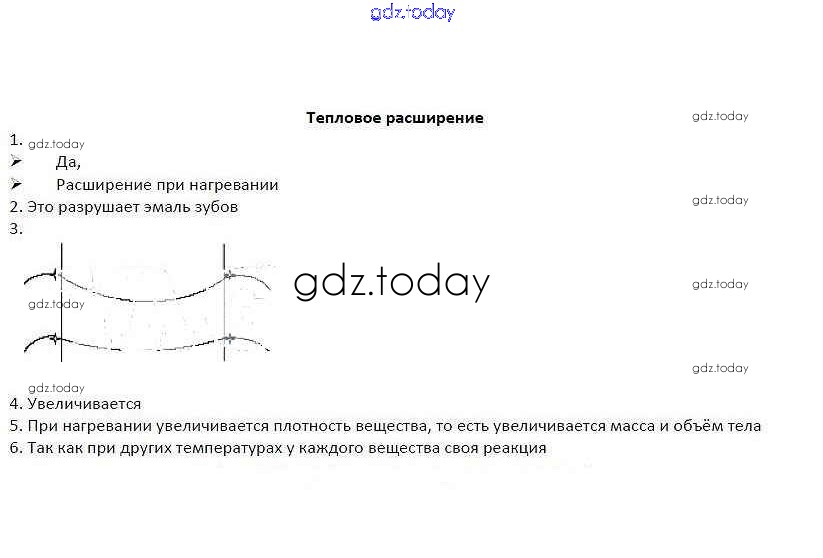 gdz.today

Тепловое расширение

gdz.today

1.

gdz.today

➢ Да,

➢ Расширение при нагревании

2. Это разрушает эмаль зубов

gdz.today

3.

gdz.today

gdz.today

gdz.today

gdz.today

gdz.today

4. Увеличивается

5. При нагревании увеличивается плотность вещества, то есть увеличивается масса и объём тела

6. Так как при других температурах у каждого вещества своя реакция